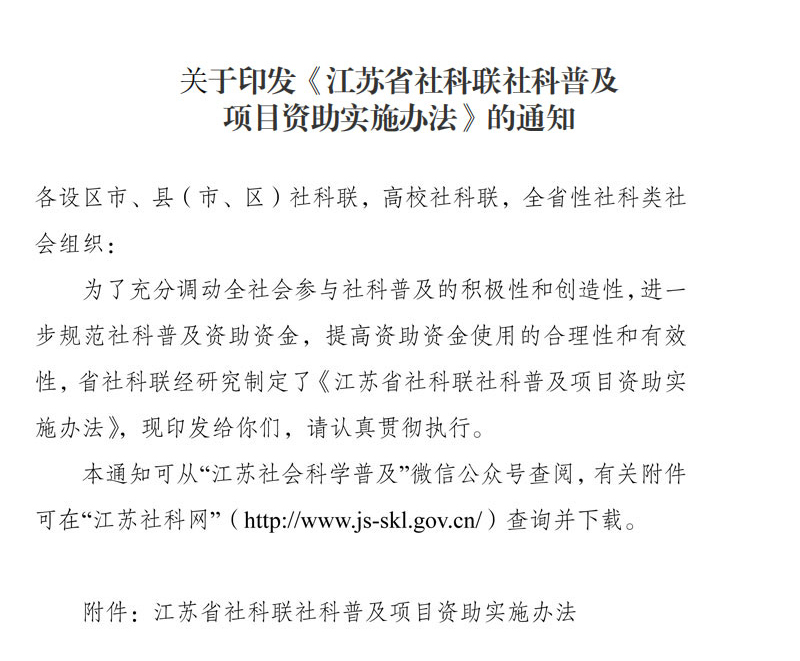 关于印发《江苏省社科联社科普及项目资助实施办法》的通知

各设区市、县（市、区）社科联，高校社科联，全省性社科类社会组织：

为了充分调动全社会参与社科普及的积极性和创造性，进一步规范社科普及资助资金，提高资助资金使用的合理性和有效性，省社科联经研究制定了《江苏省社科联社科普及项目资助实施办法》，现印发给你们，请认真贯彻执行。

本通知可从“江苏社会科学普及”微信公众号查阅，有关附件可在“江苏社科网”（http://www.js-skl.gov.cn/）查询并下载。

附件：江苏省社科联社科普及项目资助实施办法